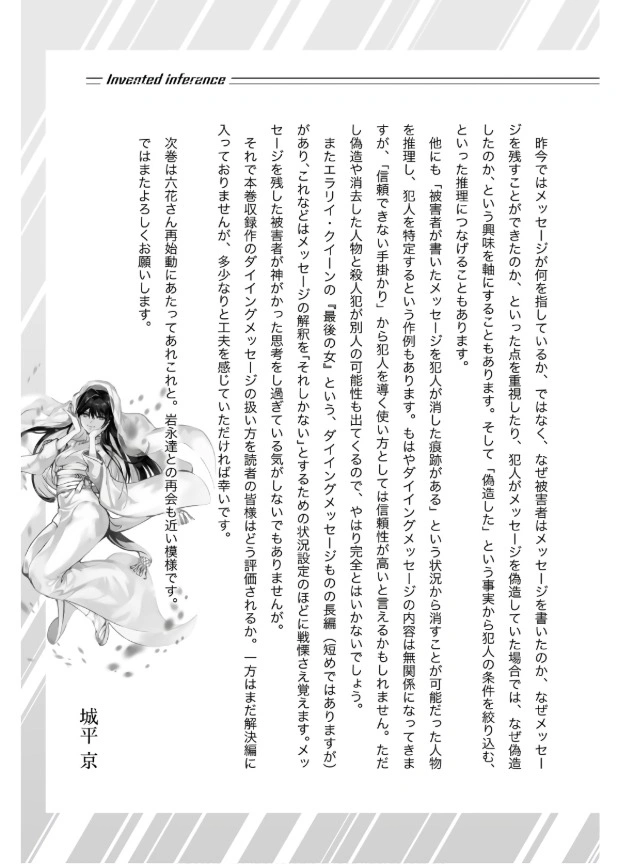 Invented inference

昨今ではメッセージが何を指しているか、ではなく、なぜ被害者はメッセージを書いたのか、なぜメッセージを残すことができたのか、といった点を重視したり、犯人がメッセージを偽造していた場合では、なぜ偽造したのか、という興味を軸にすることもあります。そして「偽造した」という事実から犯人の条件を絞り込む、といった推理につなげることもあります。

他にも「被害者が書いたメッセージを犯人が消した痕跡がある」という状況から消すことが可能だった人物を推理し、犯人を特定するという作例もあります。もはやダイイングメッセージの内容は無関係になってきますが、「信頼できない手掛かり」から犯人を導く使い方としては信頼性が高いと言えるかもしれません。ただし偽造や消去した人物と殺人犯が別人の可能性も出てくるので、やはり完全とはいかないでしょう。

またエラリイ・クイーンの『最後の女』という、ダイイングメッセージものの長編（短めではありますが）があり、これなどはメッセージの解釈を「それしかない」とするための状況設定のほどに戦慄さえ覚えます。メッセージを残した被害者が神がかった思考をし過ぎている気がしないでもありませんが。

それで本巻収録作のダイイングメッセージの扱い方を読者の皆様はどう評価されるか。一方はまだ解決編に入っておりませんが、多少なりと工夫を感じていただければ幸いです。

次巻は六花さん再始動にあたってあれこれと。岩永達との再会も近い模様です。

ではまたよろしくお願いします。

城平 京